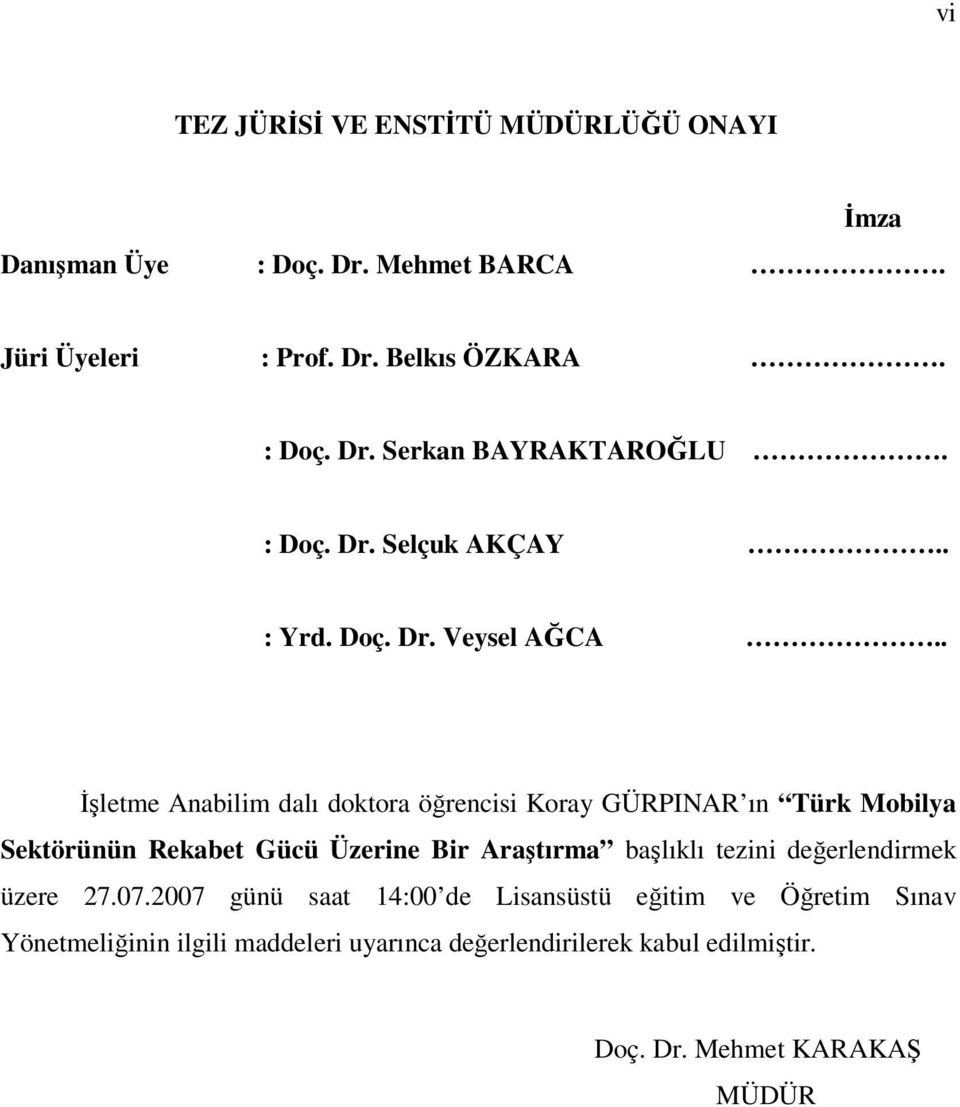 vi

TEZ JÜRİSİ VE ENSTİTÜ MÜDÜRLÜĞÜ ONAYI

İmza

Danışman Üye : Doç. Dr. Mehmet BARCA …………….

Jüri Üyeleri : Prof. Dr. Belkıs ÖZKARA …………….

: Doç. Dr. Serkan BAYRAKTAROĞLU …………….

: Doç. Dr. Selçuk AKÇAY ……………..

: Yrd. Doç. Dr. Veysel AĞCA ……………..

İşletme Anabilim dalı doktora öğrencisi Koray GÜRPINAR'ın "Türk Mobilya Sektörünün Rekabet Gücü Üzerine Bir Araştırma" başlıklı tezini değerlendirmek üzere 27.07.2007 günü saat 14:00'de Lisansüstü eğitim ve Öğretim Sınav Yönetmeliğinin ilgili maddeleri uyarınca değerlendirilerek kabul edilmiştir.

Doç. Dr. Mehmet KARAKAŞ
MÜDÜR